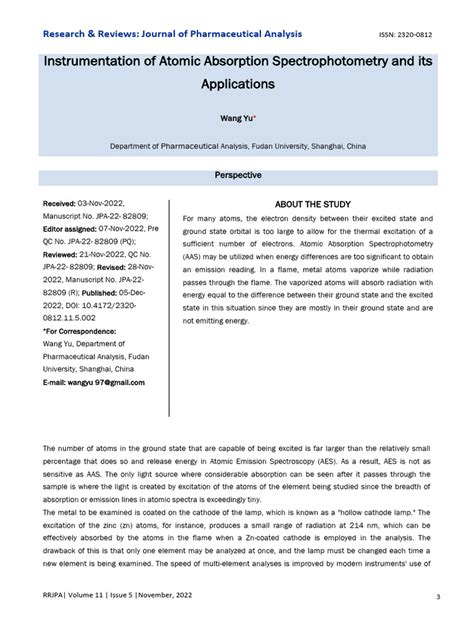 Research & Reviews: Journal of Pharmaceutical Analysis

ISSN: 2320-0812

Instrumentation of Atomic Absorption Spectrophotometry and its Applications

Wang Yu*

Department of Pharmaceutical Analysis, Fudan University, Shanghai, China

Perspective

Received: 03-Nov-2022, Manuscript No. JPA-22- 82809; Editor assigned: 07-Nov-2022, Pre QC No. JPA-22- 82809 (PQ); Reviewed: 21-Nov-2022, QC No. JPA-22- 82809; Revised: 28-Nov-2022, Manuscript No. JPA-22- 82809 (R); Published: 05-Dec-2022, DOI: 10.4172/2320-0812.11.5.002

*For Correspondence:
Wang Yu, Department of Pharmaceutical Analysis, Fudan University, Shanghai, China

E-mail: wangyu 97@gmail.com

ABOUT THE STUDY

For many atoms, the electron density between their excited state and ground state orbital is too large to allow for the thermal excitation of a sufficient number of electrons. Atomic Absorption Spectrophotometry (AAS) may be utilized when energy differences are too significant to obtain an emission reading. In a flame, metal atoms vaporize while radiation passes through the flame. The vaporized atoms will absorb radiation with energy equal to the difference between their ground state and the excited state in this situation since they are mostly in their ground state and are not emitting energy.

The number of atoms in the ground state that are capable of being excited is far larger than the relatively small percentage that does so and release energy in Atomic Emission Spectroscopy (AES). As a result, AES is not as sensitive as AAS. The only light source where considerable absorption can be seen after it passes through the sample is where the light is created by excitation of the atoms of the element being studied since the breadth of absorption or emission lines in atomic spectra is exceedingly tiny.

The metal to be examined is coated on the cathode of the lamp, which is known as a "hollow cathode lamp." The excitation of the zinc (zn) atoms, for instance, produces a small range of radiation at 214 nm, which can be effectively absorbed by the atoms in the flame when a Zn-coated cathode is employed in the analysis. The drawback of this is that only one element may be analyzed at once, and the lamp must be changed each time a new element is being examined. The speed of multi-element analyses is improved by modern instruments' use of

RRJPA| Volume 11 | Issue 5 |November, 2022

3